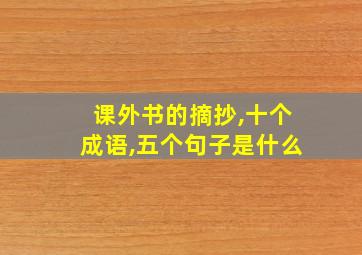 课外书的摘抄,十个成语,五个句子是什么